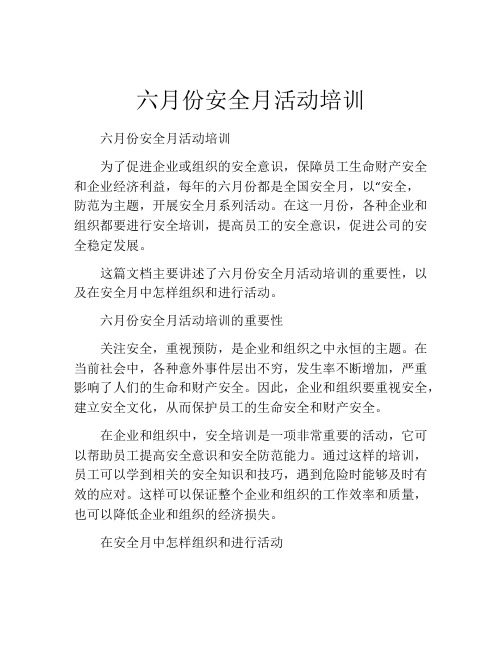 六月份安全月活动培训

六月份安全月活动培训

为了促进企业或组织的安全意识，保障员工生命财产安全和企业经济利益，每年的六月份都是全国安全月，以“安全，防范为主题，开展安全月系列活动。在这一月份，各种企业和组织都要进行安全培训，提高员工的安全意识，促进公司的安全稳定发展。

这篇文档主要讲述了六月份安全月活动培训的重要性，以及在安全月中怎样组织和进行活动。

六月份安全月活动培训的重要性

关注安全，重视预防，是企业和组织之中永恒的主题。在当前社会中，各种意外事件层出不穷，发生率不断增加，严重影响了人们的生命和财产安全。因此，企业和组织要重视安全，建立安全文化，从而保护员工的生命安全和财产安全。

在企业和组织中，安全培训是一项非常重要的活动，它可以帮助员工提高安全意识和安全防范能力。通过这样的培训，员工可以学到相关的安全知识和技巧，遇到危险时能够及时有效的应对。这样可以保证整个企业和组织的工作效率和质量，也可以降低企业和组织的经济损失。

在安全月中怎样组织和进行活动